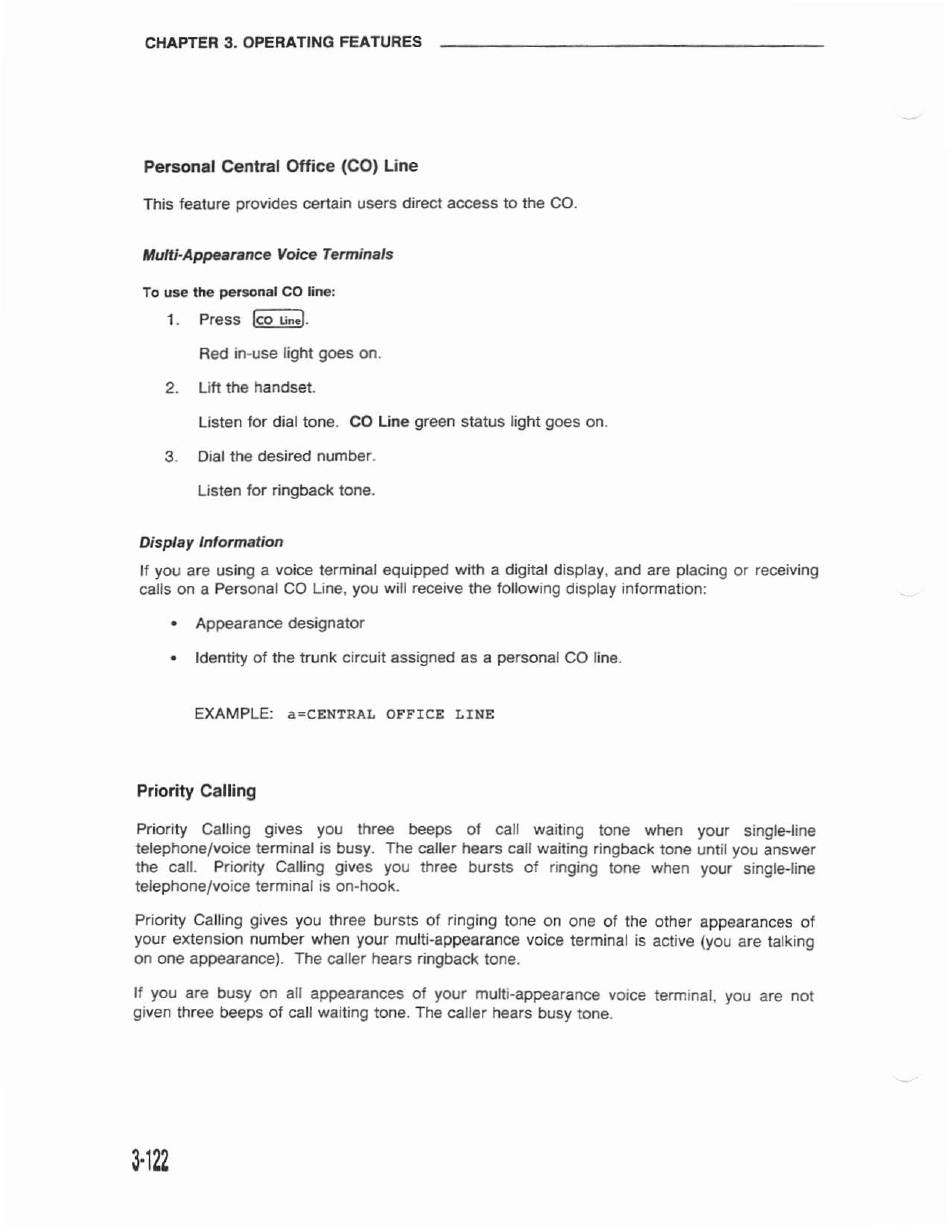 CHAPTER 3. OPERATING FEATURES

Personal Central Office (CO) Line

This feature provides certain users direct access to the CO.

Multi-Appearance Voice Terminals

To use the personal CO line:

1. Press CO Line.

Red in-use light goes on.

2. Lift the handset.

Listen for dial tone. CO Line green status light goes on.

3. Dial the desired number.

Listen for ringback tone.

Display Information

If you are using a voice terminal equipped with a digital display, and are placing or receiving calls on a Personal CO Line, you will receive the following display information:

• Appearance designator

• Identity of the trunk circuit assigned as a personal CO line.

EXAMPLE: a=CENTRAL OFFICE LINE

Priority Calling

Priority Calling gives you three beeps of call waiting tone when your single-line telephone/voice terminal is busy. The caller hears call waiting ringback tone until you answer the call. Priority Calling gives you three bursts of ringing tone when your single-line telephone/voice terminal is on-hook.

Priority Calling gives you three bursts of ringing tone on one of the other appearances of your extension number when your multi-appearance voice terminal is active (you are talking on one appearance). The caller hears ringback tone.

If you are busy on all appearances of your multi-appearance voice terminal, you are not given three beeps of call waiting tone. The caller hears busy tone.

3-122